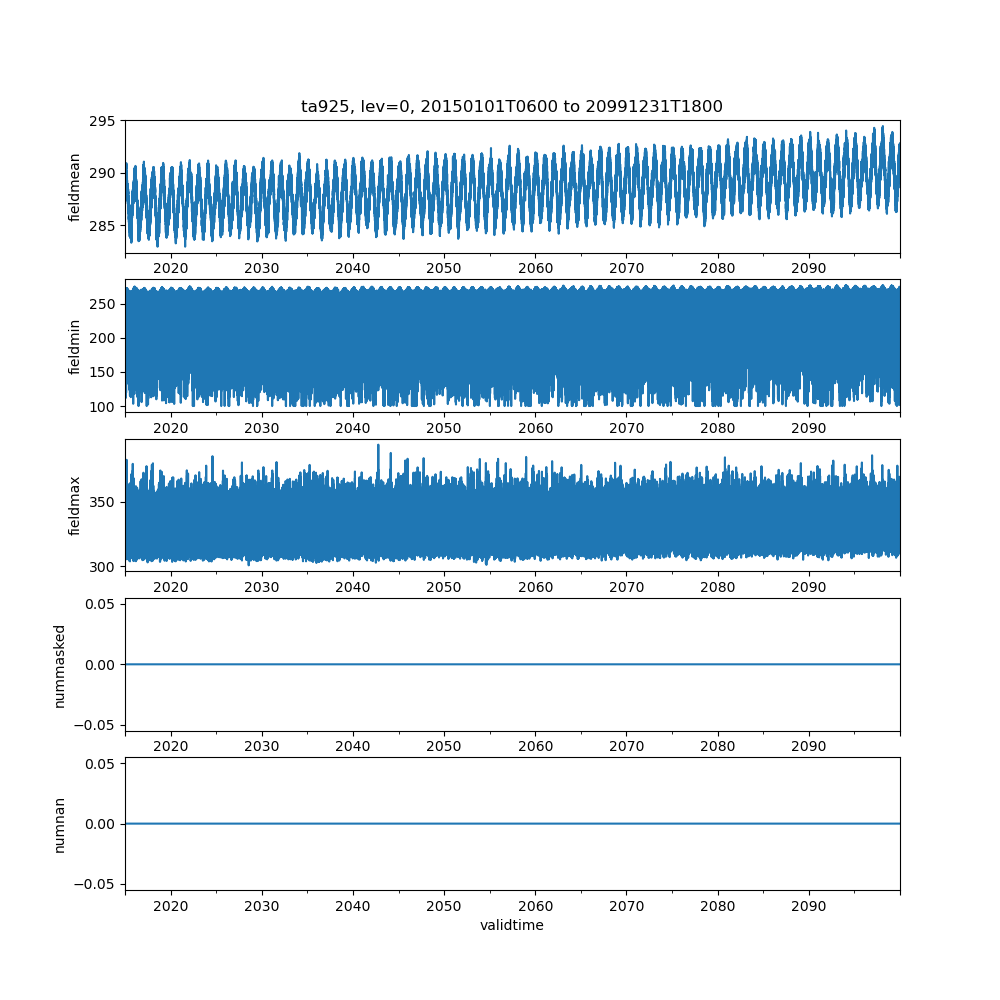 ta925, lev=0, 20150101T0600 to 20991231T1800

fieldmean
295
290
285
2020 2030 2040 2050 2060 2070 2080 2090

fieldmin
250
200
150
100
2020 2030 2040 2050 2060 2070 2080 2090

fieldmax
350
300
2020 2030 2040 2050 2060 2070 2080 2090

nummasked
0.05
0.00
−0.05
2020 2030 2040 2050 2060 2070 2080 2090

numnan
0.05
0.00
−0.05
2020 2030 2040 2050 2060 2070 2080 2090
validtime